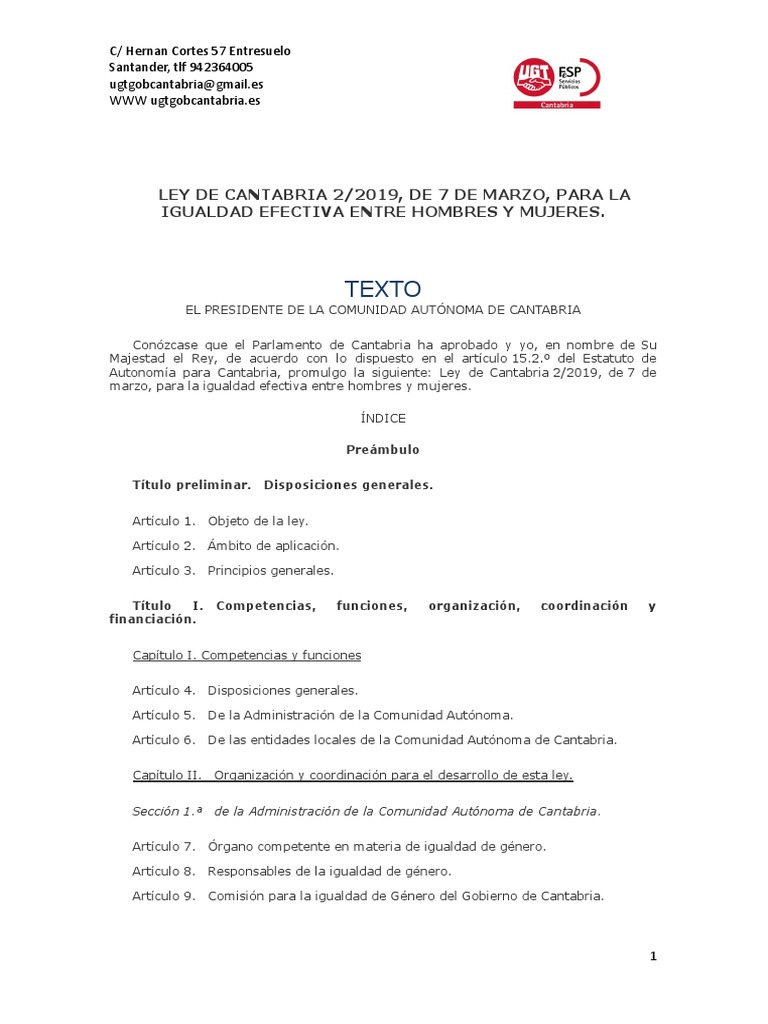 C/ Hernan Cortes 57 Entresuelo
Santander, tlf 942364005
ugtgobcantabria@gmail.es
WWW ugtgobcantabria.es

UGT FeSP Servicios Públicos Cantabria

LEY DE CANTABRIA 2/2019, DE 7 DE MARZO, PARA LA IGUALDAD EFECTIVA ENTRE HOMBRES Y MUJERES.

TEXTO

EL PRESIDENTE DE LA COMUNIDAD AUTÓNOMA DE CANTABRIA

Conózcase que el Parlamento de Cantabria ha aprobado y yo, en nombre de Su Majestad el Rey, de acuerdo con lo dispuesto en el artículo 15.2.º del Estatuto de Autonomía para Cantabria, promulgo la siguiente: Ley de Cantabria 2/2019, de 7 de marzo, para la igualdad efectiva entre hombres y mujeres.

ÍNDICE

Preámbulo

Título preliminar. Disposiciones generales.

Artículo 1. Objeto de la ley.

Artículo 2. Ámbito de aplicación.

Artículo 3. Principios generales.

Título I. Competencias, funciones, organización, coordinación y financiación.

Capítulo I. Competencias y funciones

Artículo 4. Disposiciones generales.

Artículo 5. De la Administración de la Comunidad Autónoma.

Artículo 6. De las entidades locales de la Comunidad Autónoma de Cantabria.

Capítulo II. Organización y coordinación para el desarrollo de esta ley.

Sección 1.ª de la Administración de la Comunidad Autónoma de Cantabria.

Artículo 7. Órgano competente en materia de igualdad de género.

Artículo 8. Responsables de la igualdad de género.

Artículo 9. Comisión para la igualdad de Género del Gobierno de Cantabria.

1